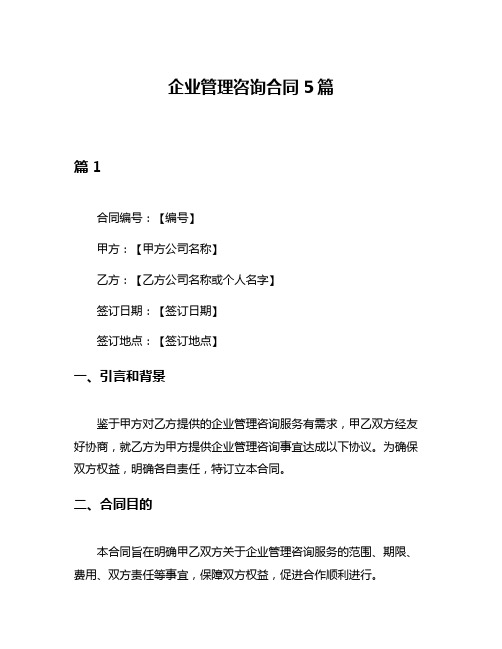 企业管理咨询合同 5 篇

篇 1

合同编号：【编号】

甲方：【甲方公司名称】

乙方：【乙方公司名称或个人名字】

签订日期：【签订日期】

签订地点：【签订地点】

一、引言和背景

鉴于甲方对乙方提供的企业管理咨询服务有需求，甲乙双方经友好协商，就乙方为甲方提供企业管理咨询事宜达成以下协议。为确保双方权益，明确各自责任，特订立本合同。

二、合同目的

本合同旨在明确甲乙双方关于企业管理咨询服务的范围、期限、费用、双方责任等事宜，保障双方权益，促进合作顺利进行。